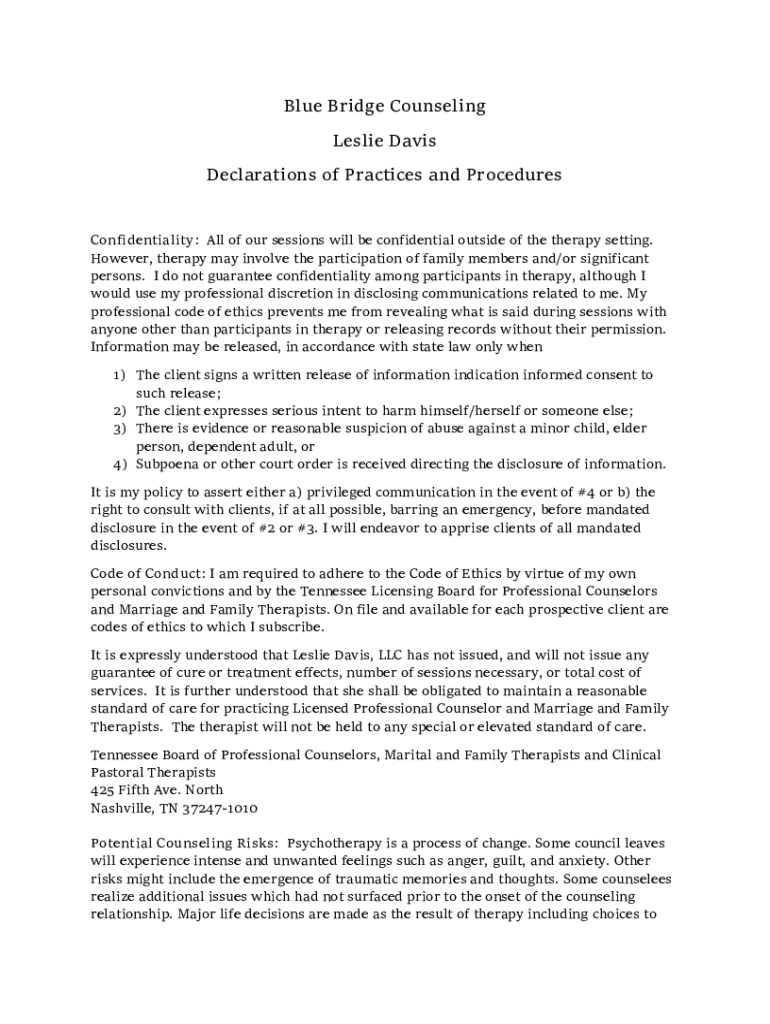 Blue Bridge Counseling

Leslie Davis

Declarations of Practices and Procedures

Confidentiality: All of our sessions will be confidential outside of the therapy setting. However, therapy may involve the participation of family members and/or significant persons. I do not guarantee confidentiality among participants in therapy, although I would use my professional discretion in disclosing communications related to me. My professional code of ethics prevents me from revealing what is said during sessions with anyone other than participants in therapy or releasing records without their permission. Information may be released, in accordance with state law only when

1) The client signs a written release of information indication informed consent to such release;
2) The client expresses serious intent to harm himself/herself or someone else;
3) There is evidence or reasonable suspicion of abuse against a minor child, elder person, dependent adult, or
4) Subpoena or other court order is received directing the disclosure of information.

It is my policy to assert either a) privileged communication in the event of #4 or b) the right to consult with clients, if at all possible, barring an emergency, before mandated disclosure in the event of #2 or #3. I will endeavor to apprise clients of all mandated disclosures.

Code of Conduct: I am required to adhere to the Code of Ethics by virtue of my own personal convictions and by the Tennessee Licensing Board for Professional Counselors and Marriage and Family Therapists. On file and available for each prospective client are codes of ethics to which I subscribe.

It is expressly understood that Leslie Davis, LLC has not issued, and will not issue any guarantee of cure or treatment effects, number of sessions necessary, or total cost of services. It is further understood that she shall be obligated to maintain a reasonable standard of care for practicing Licensed Professional Counselor and Marriage and Family Therapists. The therapist will not be held to any special or elevated standard of care.

Tennessee Board of Professional Counselors, Marital and Family Therapists and Clinical Pastoral Therapists
425 Fifth Ave. North
Nashville, TN 37247-1010

Potential Counseling Risks: Psychotherapy is a process of change. Some council leaves will experience intense and unwanted feelings such as anger, guilt, and anxiety. Other risks might include the emergence of traumatic memories and thoughts. Some counselees realize additional issues which had not surfaced prior to the onset of the counseling relationship. Major life decisions are made as the result of therapy including choices to